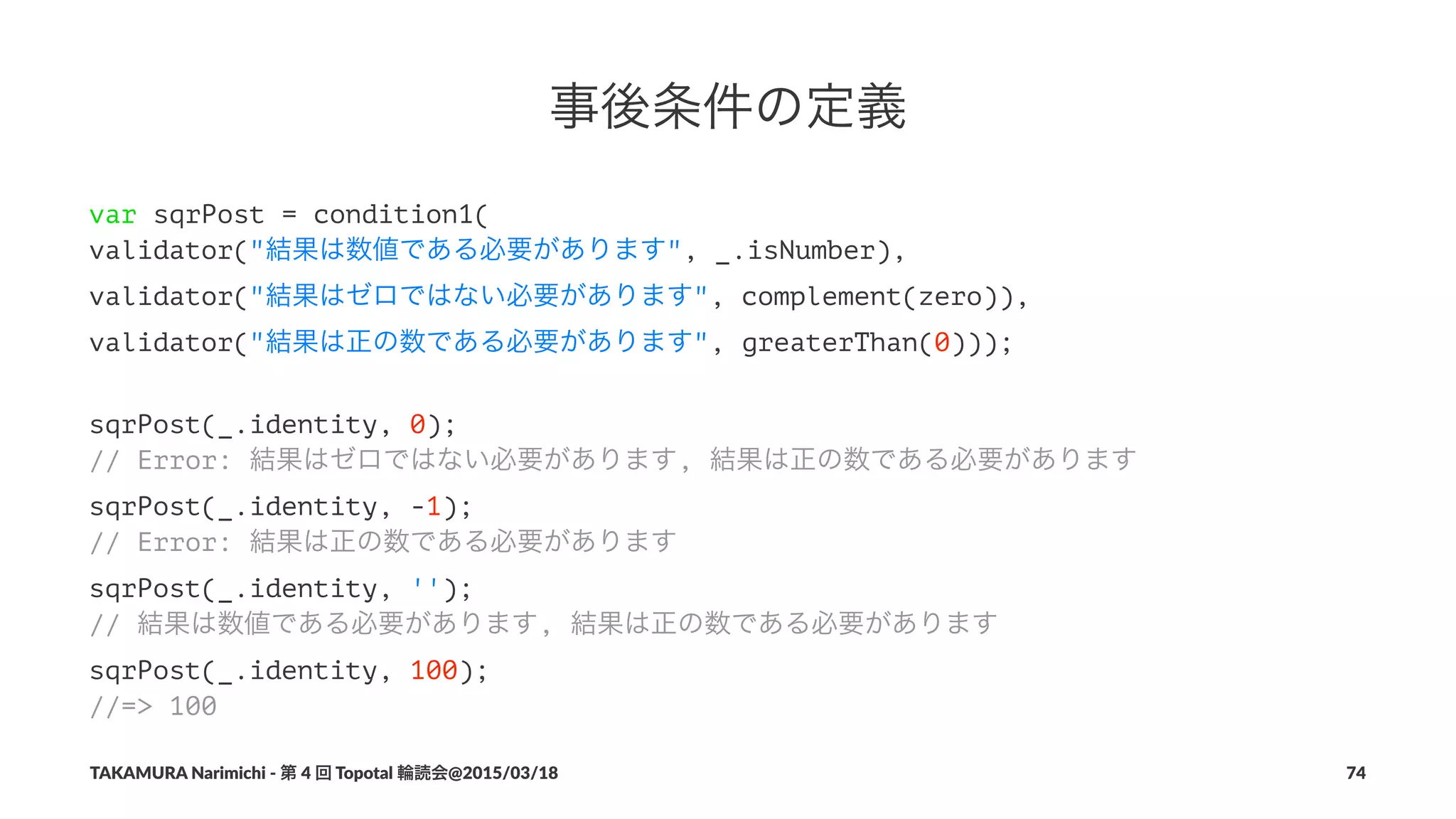 事後条件の定義

var sqrPost = condition1(
validator("結果は数値である必要があります", _.isNumber),
validator("結果はゼロではない必要があります", complement(zero)),
validator("結果は正の数である必要があります", greaterThan(0)));

sqrPost(_.identity, 0);
// Error: 結果はゼロではない必要があります, 結果は正の数である必要があります
sqrPost(_.identity, -1);
// Error: 結果は正の数である必要があります
sqrPost(_.identity, '');
// 結果は数値である必要があります, 結果は正の数である必要があります
sqrPost(_.identity, 100);
//=> 100

TAKAMURA Narimichi - 第 4 回 Topotal 輪読会@2015/03/18

74